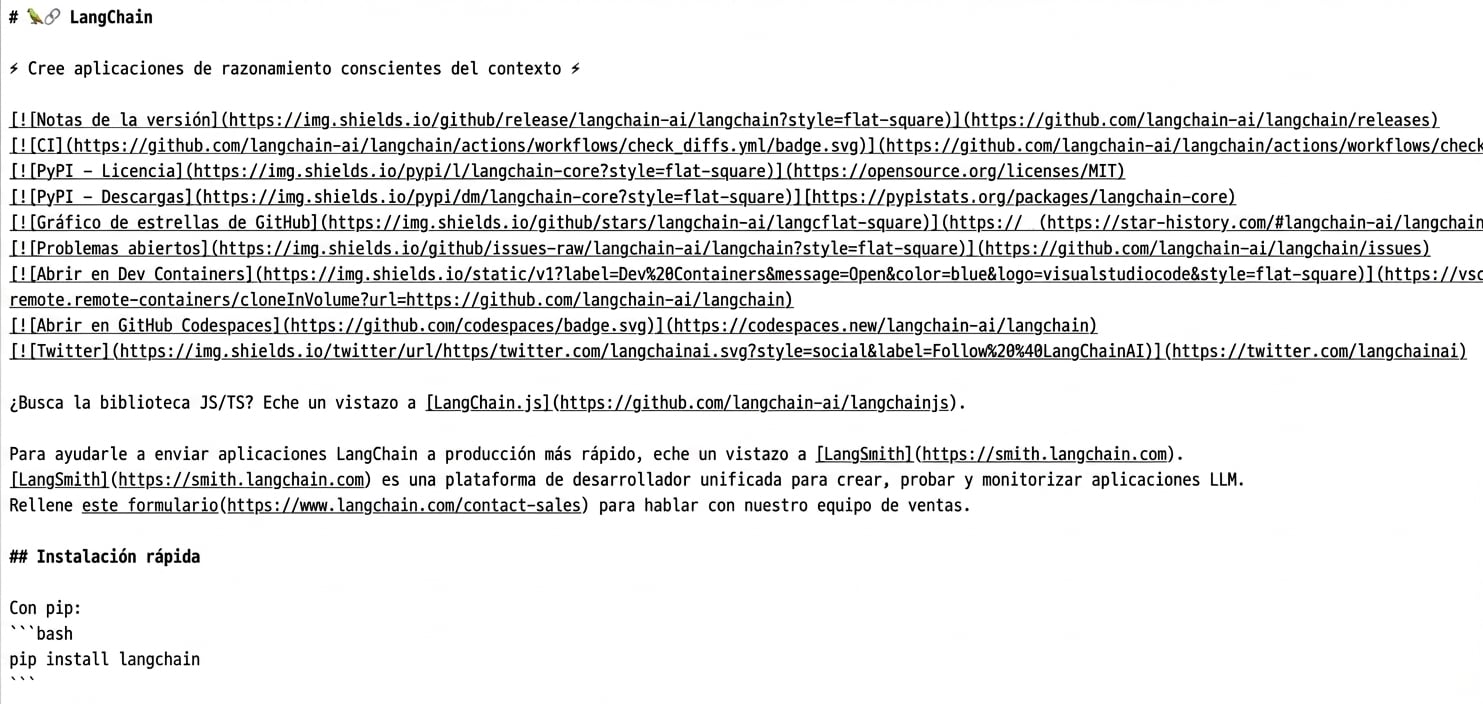 # 🦜🔗 LangChain

⚡ Cree aplicaciones de razonamiento conscientes del contexto ⚡

[![Notas de la versión](https://img.shields.io/github/release/langchain-ai/langchain?style=flat-square)](https://github.com/langchain-ai/langchain/releases)
[![CI](https://github.com/langchain-ai/langchain/actions/workflows/check_diffs.yml/badge.svg)](https://github.com/langchain-ai/langchain/actions/workflows/check
[![PyPI - Licencia](https://img.shields.io/pypi/l/langchain-core?style=flat-square)](https://opensource.org/licenses/MIT)
[![PyPI - Descargas](https://img.shields.io/pypi/dm/langchain-core?style=flat-square)][https://pypistats.org/packages/langchain-core)
[![Gráfico de estrellas de GitHub](https://img.shields.io/github/stars/langchain-ai/langcflat-square)](https:// (https://star-history.com/#langchain-ai/langchain
[![Problemas abiertos](https://img.shields.io/github/issues-raw/langchain-ai/langchain?style=flat-square)](https://github.com/langchain-ai/langchain/issues)
[![Abrir en Dev Containers](https://img.shields.io/static/v1?label=Dev%20Containers&message=Open&color=blue&logo=visualstudiocode&style=flat-square)](https://vsc
remote.remote-containers/cloneInVolume?url=https://github.com/langchain-ai/langchain)
[![Abrir en GitHub Codespaces](https://github.com/codespaces/badge.svg)](https://codespaces.new/langchain-ai/langchain)
[![Twitter](https://img.shields.io/twitter/url/https/twitter.com/langchainai.svg?style=social&label=Follow%20%40LangChainAI)](https://twitter.com/langchainai)

¿Busca la biblioteca JS/TS? Eche un vistazo a [LangChain.js](https://github.com/langchain-ai/langchainjs).

Para ayudarle a enviar aplicaciones LangChain a producción más rápido, eche un vistazo a [LangSmith](https://smith.langchain.com).
[LangSmith](https://smith.langchain.com) es una plataforma de desarrollador unificada para crear, probar y monitorizar aplicaciones LLM.
Rellene este formulario(https://www.langchain.com/contact-sales) para hablar con nuestro equipo de ventas.

## Instalación rápida

Con pip:
```bash
pip install langchain
```